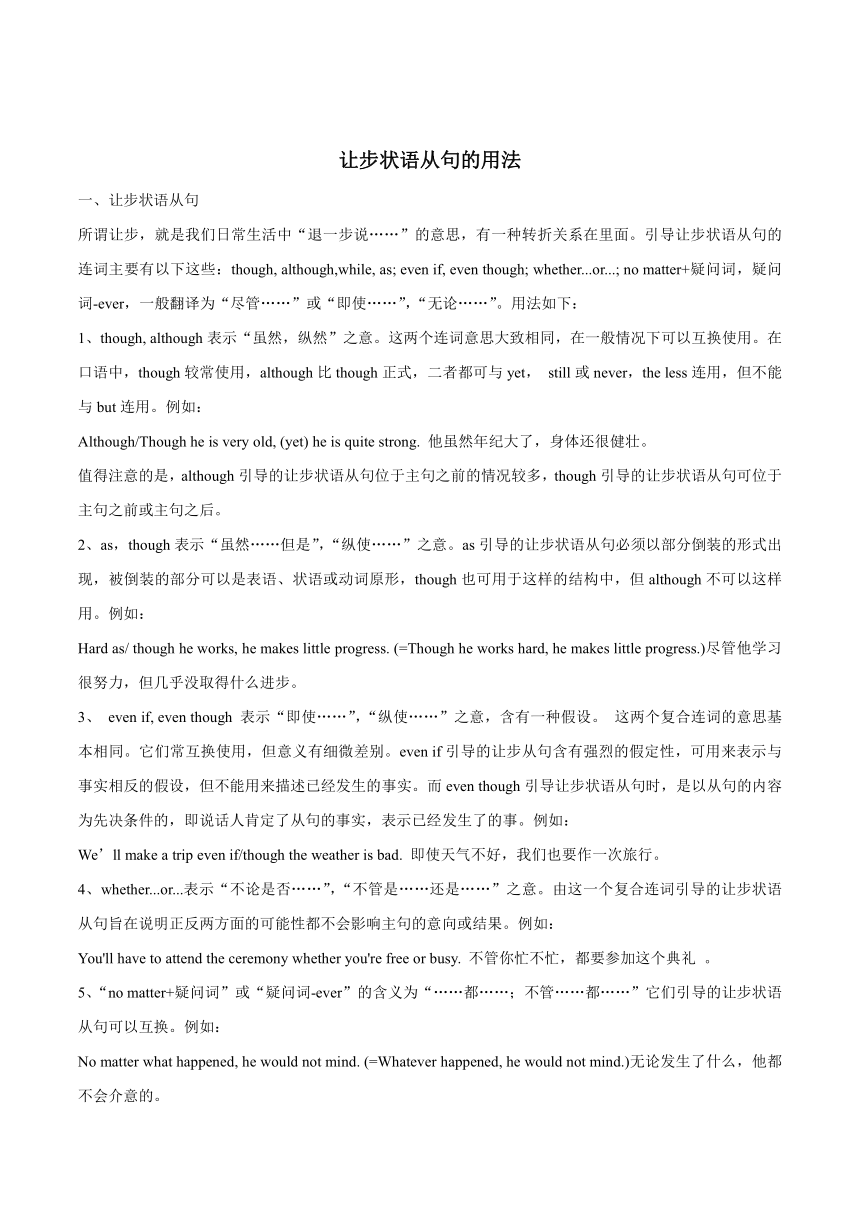 让步状语从句的用法

一、让步状语从句

所谓让步，就是我们日常生活中“退一步说……”的意思，有一种转折关系在里面。引导让步状语从句的连词主要有以下这些：though, although,while, as; even if, even though; whether...or...; no matter+疑问词，疑问词-ever，一般翻译为“尽管……”或“即使……”,“无论……”。用法如下：

1、though, although 表示“虽然，纵然”之意。这两个连词意思大致相同，在一般情况下可以互换使用。在口语中，though 较常使用，although 比 though 正式，二者都可与 yet， still 或 never，the less 连用，但不能与 but 连用。例如：

Although/Though he is very old, (yet) he is quite strong. 他虽然年纪大了，身体还很健壮。

值得注意的是，although 引导的让步状语从句位于主句之前的情况较多，though 引导的让步状语从句可位于主句之前或主句之后。

2、as，though 表示“虽然……但是”,“纵使……”之意。as 引导的让步状语从句必须以部分倒装的形式出现，被倒装的部分可以是表语、状语或动词原形，though 也可用于这样的结构中，但 although 不可以这样用。例如：

Hard as/ though he works, he makes little progress. (=Though he works hard, he makes little progress.)尽管他学习很努力，但几乎没取得什么进步。

3、 even if, even though 表示“即使……”,“纵使……”之意，含有一种假设。 这两个复合连词的意思基本相同。它们常互换使用，但意义有细微差别。even if 引导的让步从句含有强烈的假定性，可用来表示与事实相反的假设，但不能用来描述已经发生的事实。而 even though 引导让步状语从句时，是以从句的内容为先决条件的，即说话人肯定了从句的事实，表示已经发生了的事。例如：

We’ll make a trip even if/though the weather is bad. 即使天气不好，我们也要作一次旅行。

4、whether...or...表示“不论是否……”,“不管是……还是……”之意。由这一个复合连词引导的让步状语从句旨在说明正反两方面的可能性都不会影响主句的意向或结果。例如：

You'll have to attend the ceremony whether you're free or busy. 不管你忙不忙，都要参加这个典礼 。

5、“no matter+疑问词”或“疑问词-ever”的含义为“……都……；不管……都……”它们引导的让步状语从句可以互换。例如：

No matter what happened, he would not mind. (=Whatever happened, he would not mind.)无论发生了什么，他都不会介意的。